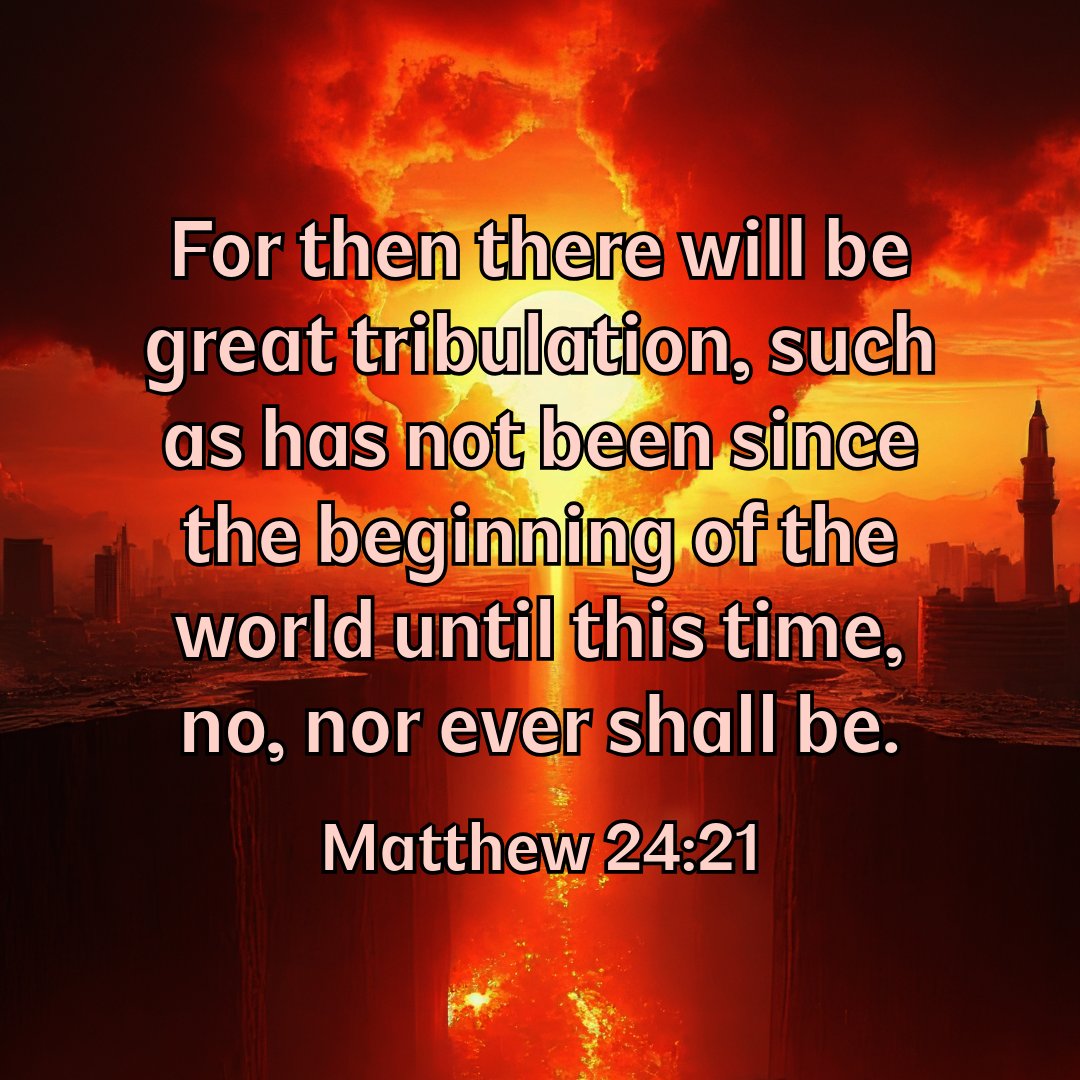 For then there will be great tribulation, such as has not been since the beginning of the world until this time, no, nor ever shall be.

Matthew 24:21